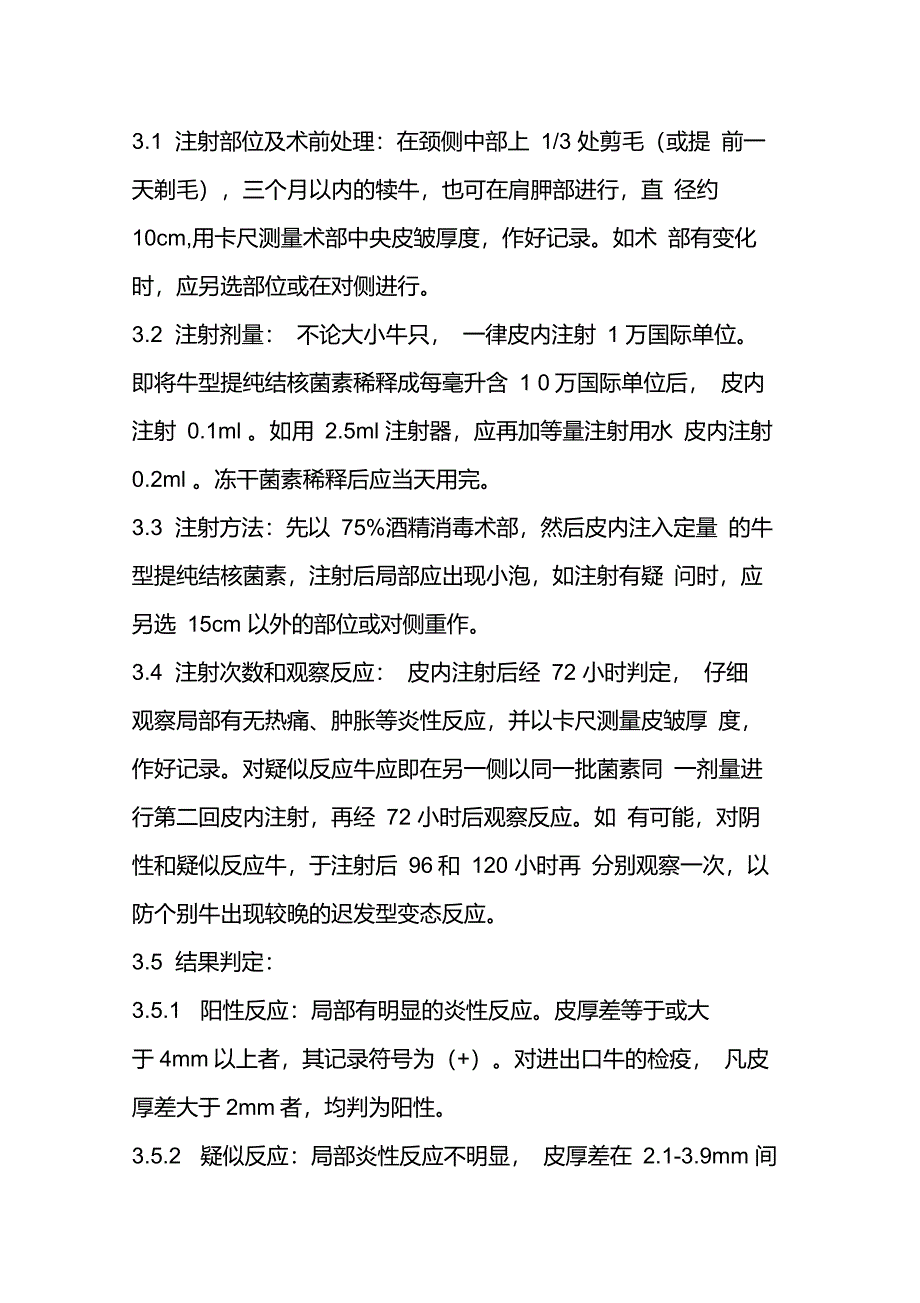 3.1 注射部位及术前处理：在颈侧中部上 1/3 处剪毛（或提 前一天剃毛），三个月以内的犊牛，也可在肩胛部进行，直 径约 10cm,用卡尺测量术部中央皮皱厚度，作好记录。如术 部有变化时，应另选部位或在对侧进行。

3.2 注射剂量： 不论大小牛只， 一律皮内注射 1 万国际单位。即将牛型提纯结核菌素稀释成每毫升含 1 0 万国际单位后， 皮内注射 0.1ml 。如用 2.5ml 注射器，应再加等量注射用水 皮内注射 0.2ml 。冻干菌素稀释后应当天用完。

3.3 注射方法：先以 75%酒精消毒术部，然后皮内注入定量 的牛型提纯结核菌素，注射后局部应出现小泡，如注射有疑 问时，应另选 15cm 以外的部位或对侧重作。

3.4 注射次数和观察反应： 皮内注射后经 72 小时判定， 仔细观察局部有无热痛、肿胀等炎性反应，并以卡尺测量皮皱厚 度，作好记录。对疑似反应牛应即在另一侧以同一批菌素同 一剂量进行第二回皮内注射，再经 72 小时后观察反应。如 有可能，对阴性和疑似反应牛，于注射后 96 和 120 小时再 分别观察一次，以防个别牛出现较晚的迟发型变态反应。

3.5 结果判定：

3.5.1 阳性反应：局部有明显的炎性反应。皮厚差等于或大于 4mm 以上者，其记录符号为（+）。对进出口牛的检疫， 凡皮厚差大于 2mm 者，均判为阳性。

3.5.2 疑似反应：局部炎性反应不明显， 皮厚差在 2.1-3.9mm 间